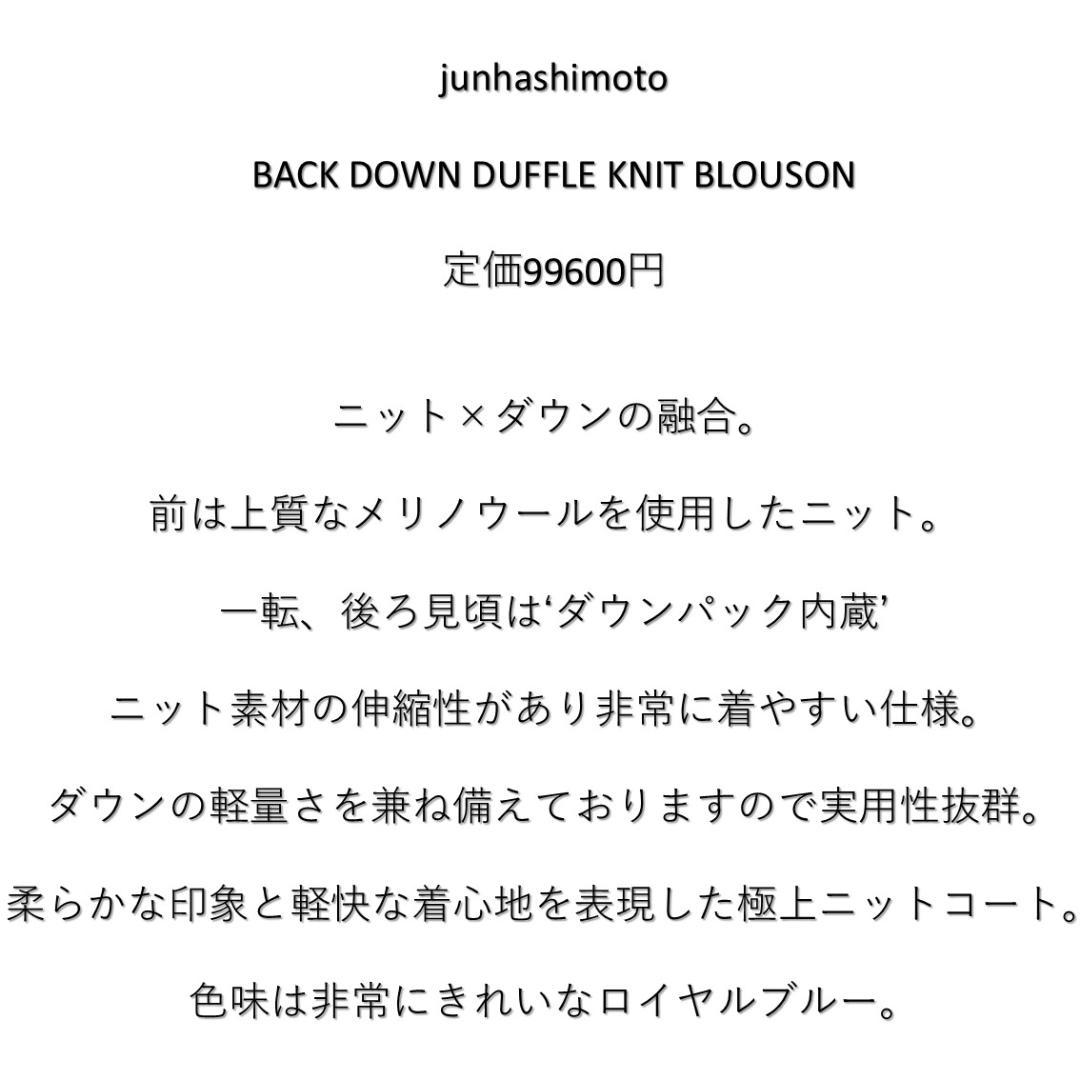 junhashimoto

BACK DOWN DUFFLE KNIT BLOUSON

定価99600円

ニット×ダウンの融合。

前は上質なメリノウールを使用したニット。

一転、後ろ見頃は‘ダウンパック内蔵’

ニット素材の伸縮性があり非常に着やすい仕様。

ダウンの軽量さを兼ね備えておりますので実用性抜群。

柔らかな印象と軽快な着心地を表現した極上ニットコート。

色味は非常にきれいなロイヤルブルー。